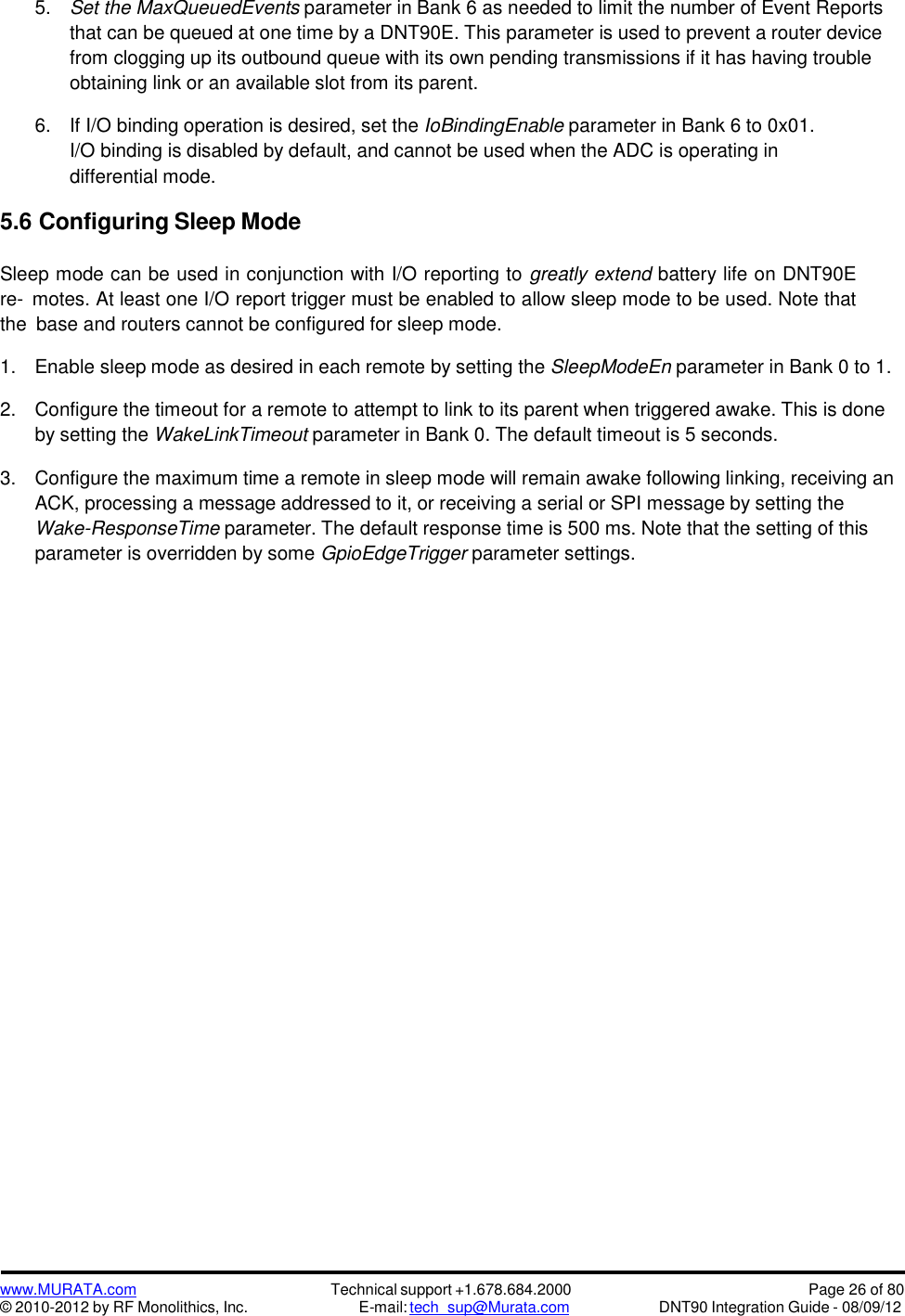 5. Set the MaxQueuedEvents parameter in Bank 6 as needed to limit the number of Event Reports that can be queued at one time by a DNT90E. This parameter is used to prevent a router device from clogging up its outbound queue with its own pending transmissions if it has having trouble obtaining link or an available slot from its parent.

6. If I/O binding operation is desired, set the IoBindingEnable parameter in Bank 6 to 0x01. I/O binding is disabled by default, and cannot be used when the ADC is operating in differential mode.

5.6 Configuring Sleep Mode

Sleep mode can be used in conjunction with I/O reporting to greatly extend battery life on DNT90E re- motes. At least one I/O report trigger must be enabled to allow sleep mode to be used. Note that the base and routers cannot be configured for sleep mode.

1. Enable sleep mode as desired in each remote by setting the SleepModeEn parameter in Bank 0 to 1.

2. Configure the timeout for a remote to attempt to link to its parent when triggered awake. This is done by setting the WakeLinkTimeout parameter in Bank 0. The default timeout is 5 seconds.

3. Configure the maximum time a remote in sleep mode will remain awake following linking, receiving an ACK, processing a message addressed to it, or receiving a serial or SPI message by setting the Wake-ResponseTime parameter. The default response time is 500 ms. Note that the setting of this parameter is overridden by some GpioEdgeTrigger parameter settings.

www.MURATA.com
© 2010-2012 by RF Monolithics, Inc.
Technical support +1.678.684.2000
E-mail: tech_sup@Murata.com
Page 26 of 80
DNT90 Integration Guide - 08/09/12